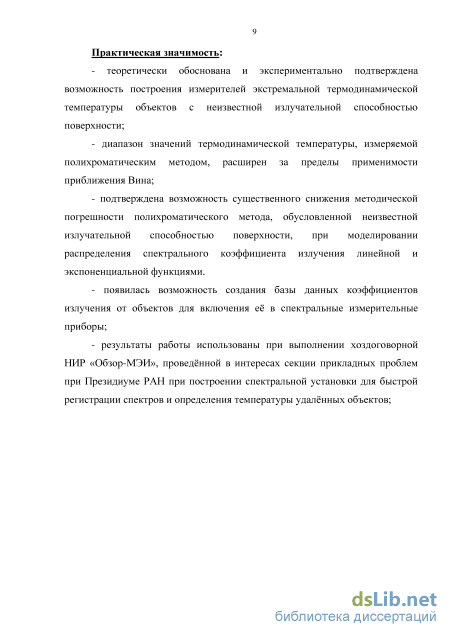 9

Практическая значимость:

- теоретически обоснована и экспериментально подтверждена возможность построения измерителей экстремальной термодинамической температуры объектов с неизвестной излучательной способностью поверхности;

- диапазон значений термодинамической температуры, измеряемой полихроматическим методом, расширен за пределы применимости приближения Вина;

- подтверждена возможность существенного снижения методической погрешности полихроматического метода, обусловленной неизвестной излучательной способностью поверхности, при моделировании распределения спектрального коэффициента излучения линейной и экспоненциальной функциями.

- появилась возможность создания базы данных коэффициентов излучения от объектов для включения её в спектральные измерительные приборы;

- результаты работы использованы при выполнении хоздоговорной НИР «Обзор-МЭИ», проведённой в интересах секции прикладных проблем при Президиуме РАН при построении спектральной установки для быстрой регистрации спектров и определения температуры удалённых объектов;

dsLib.net
библиотека диссертаций